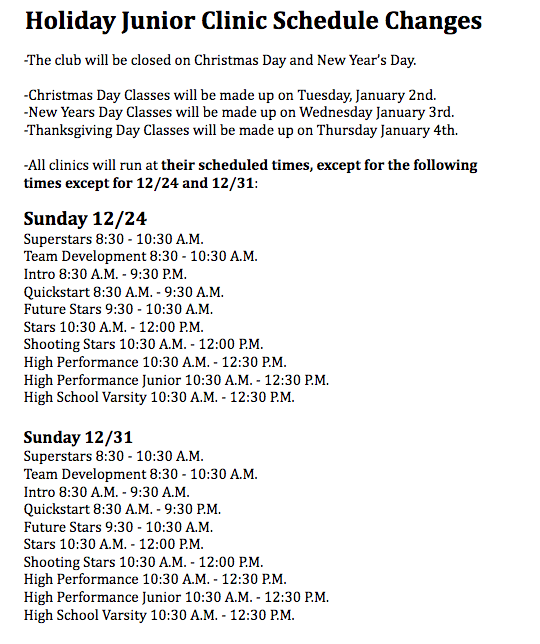 Holiday Junior Clinic Schedule Changes

-The club will be closed on Christmas Day and New Year's Day.

-Christmas Day Classes will be made up on Tuesday, January 2nd.
-New Years Day Classes will be made up on Wednesday January 3rd.
-Thanksgiving Day Classes will be made up on Thursday January 4th.

-All clinics will run at their scheduled times, except for the following times except for 12/24 and 12/31:

Sunday 12/24
Superstars 8:30 - 10:30 A.M.
Team Development 8:30 - 10:30 A.M.
Intro 8:30 A.M. - 9:30 P.M.
Quickstart 8:30 A.M. - 9:30 A.M.
Future Stars 9:30 - 10:30 A.M.
Stars 10:30 A.M. - 12:00 P.M.
Shooting Stars 10:30 A.M. - 12:00 P.M.
High Performance 10:30 A.M. - 12:30 P.M.
High Performance Junior 10:30 A.M. - 12:30 P.M.
High School Varsity 10:30 A.M. - 12:30 P.M.

Sunday 12/31
Superstars 8:30 - 10:30 A.M.
Team Development 8:30 - 10:30 A.M.
Intro 8:30 A.M. - 9:30 A.M.
Quickstart 8:30 A.M. - 9:30 P.M.
Future Stars 9:30 - 10:30 A.M.
Stars 10:30 A.M. - 12:00 P.M.
Shooting Stars 10:30 A.M. - 12:00 P.M.
High Performance 10:30 A.M. - 12:30 P.M.
High Performance Junior 10:30 A.M. - 12:30 P.M.
High School Varsity 10:30 A.M. - 12:30 P.M.